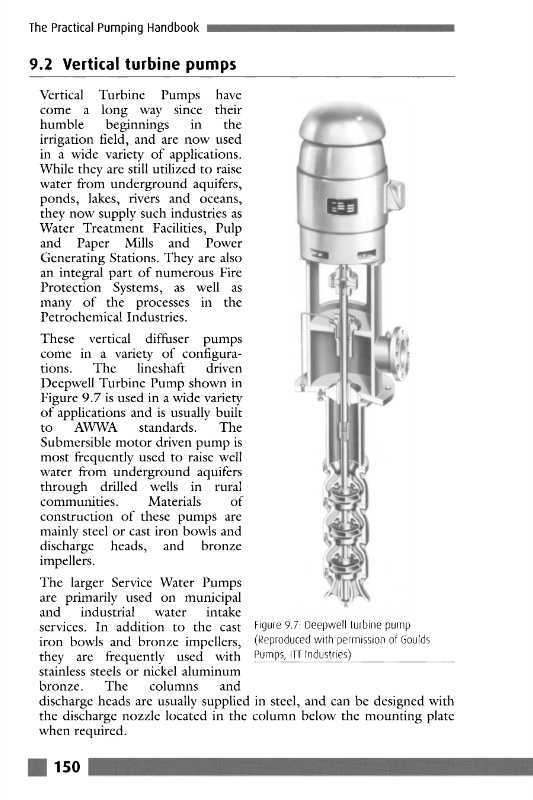 The Practical Pumping Handbook

9.2 Vertical turbine pumps

Vertical Turbine Pumps have come a long way since their humble beginnings in the irrigation field, and are now used in a wide variety of applications. While they are still utilized to raise water from underground aquifers, ponds, lakes, rivers and oceans, they now supply such industries as Water Treatment Facilities, Pulp and Paper Mills and Power Generating Stations. They are also an integral part of numerous Fire Protection Systems, as well as many of the processes in the Petrochemical Industries.

These vertical diffuser pumps come in a variety of configurations. The lineshaft driven Deepwell Turbine Pump shown in Figure 9.7 is used in a wide variety of applications and is usually built to AWWA standards. The Submersible motor driven pump is most frequently used to raise well water from underground aquifers through drilled wells in rural communities. Materials of construction of these pumps are mainly steel or cast iron bowls and discharge heads, and bronze impellers.

The larger Service Water Pumps are primarily used on municipal and industrial water intake services. In addition to the cast iron bowls and bronze impellers, they are frequently used with stainless steels or nickel aluminum bronze. The columns and discharge heads are usually supplied in steel, and can be designed with the discharge nozzle located in the column below the mounting plate when required.

Figure 9.7: Deepwell turbine pump (Reproduced with permission of Goulds Pumps, ITT Industries)

150